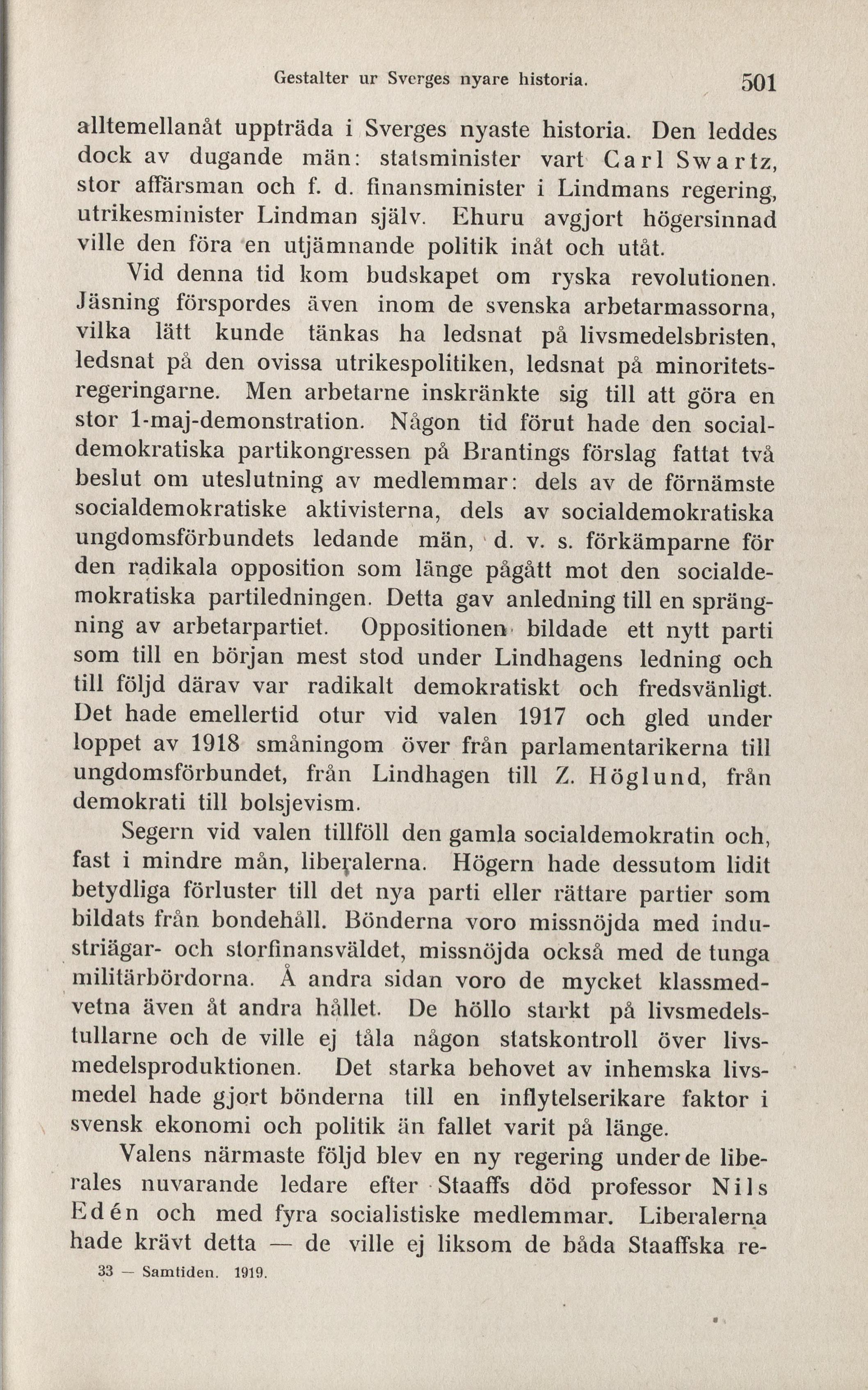 Gestalter ur Sverges nyare historia. 501

alltemellanåt uppträda i Sverges nyaste historia. Den leddes dock av dugande män: statsminister vart Carl Swartz, stor affärsman och f. d. finansminister i Lindmans regering, utrikesminister Lindman själv. Ehuru avgjort högersinnad ville den föra en utjämnande politik inåt och utåt.

Vid denna tid kom budskapet om ryska revolutionen. Jäsning förspordes även inom de svenska arbetarmassorna, vilka lätt kunde tänkas ha ledsnat på livsmedelsbristen, ledsnat på den ovissa utrikespolitiken, ledsnat på minoritetsregeringarne. Men arbetarne inskränkte sig till att göra en stor 1-maj-demonstration. Någon tid förut hade den socialdemokratiska partikongressen på Brantings förslag fattat två beslut om uteslutning av medlemmar: dels av de förnämste socialdemokratiske aktivisterna, dels av socialdemokratiska ungdomsförbundets ledande män, d. v. s. förkämparne för den radikala opposition som länge pågått mot den socialdemokratiska partiledningen. Detta gav anledning till en sprängning av arbetarpartiet. Oppositionen bildade ett nytt parti som till en början mest stod under Lindhagens ledning och till följd därav var radikalt demokratiskt och fredsvänligt. Det hade emellertid otur vid valen 1917 och gled under loppet av 1918 småningom över från parlamentarikerna till ungdomsförbundet, från Lindhagen till Z. Höglund, från demokrati till bolsjevism.

Segern vid valen tillföll den gamla socialdemokratin och, fast i mindre mån, liberalerna. Högern hade dessutom lidit betydliga förluster till det nya parti eller rättare partier som bildats från bondehåll. Bönderna voro missnöjda med industriägar- och storfinansväldet, missnöjda också med de tunga militärbördorna. Å andra sidan voro de mycket klassmedvetna även åt andra hållet. De höllo starkt på livsmedelstullarne och de ville ej tåla någon statskontroll över livsmedelsproduktionen. Det starka behovet av inhemska livsmedel hade gjort bönderna till en inflytelserikare faktor i svensk ekonomi och politik än fallet varit på länge.

Valens närmaste följd blev en ny regering under de liberales nuvarande ledare efter Staaffs död professor Nils Edén och med fyra socialistiske medlemmar. Liberalerna hade krävt detta — de ville ej liksom de båda Staaffska re-

33 — Samtiden. 1919.